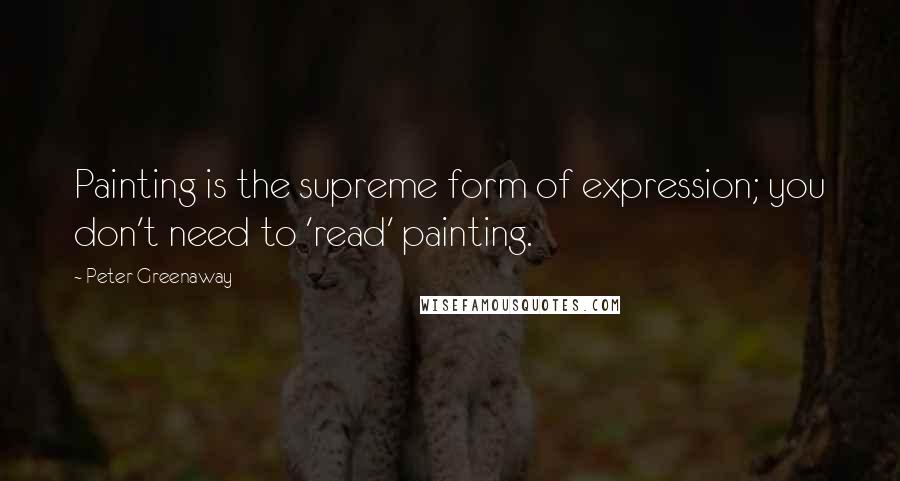 Painting is the supreme form of expression; you don't need to 'read' painting.

- Peter Greenaway

WISEFAMOUSQUOTES.COM